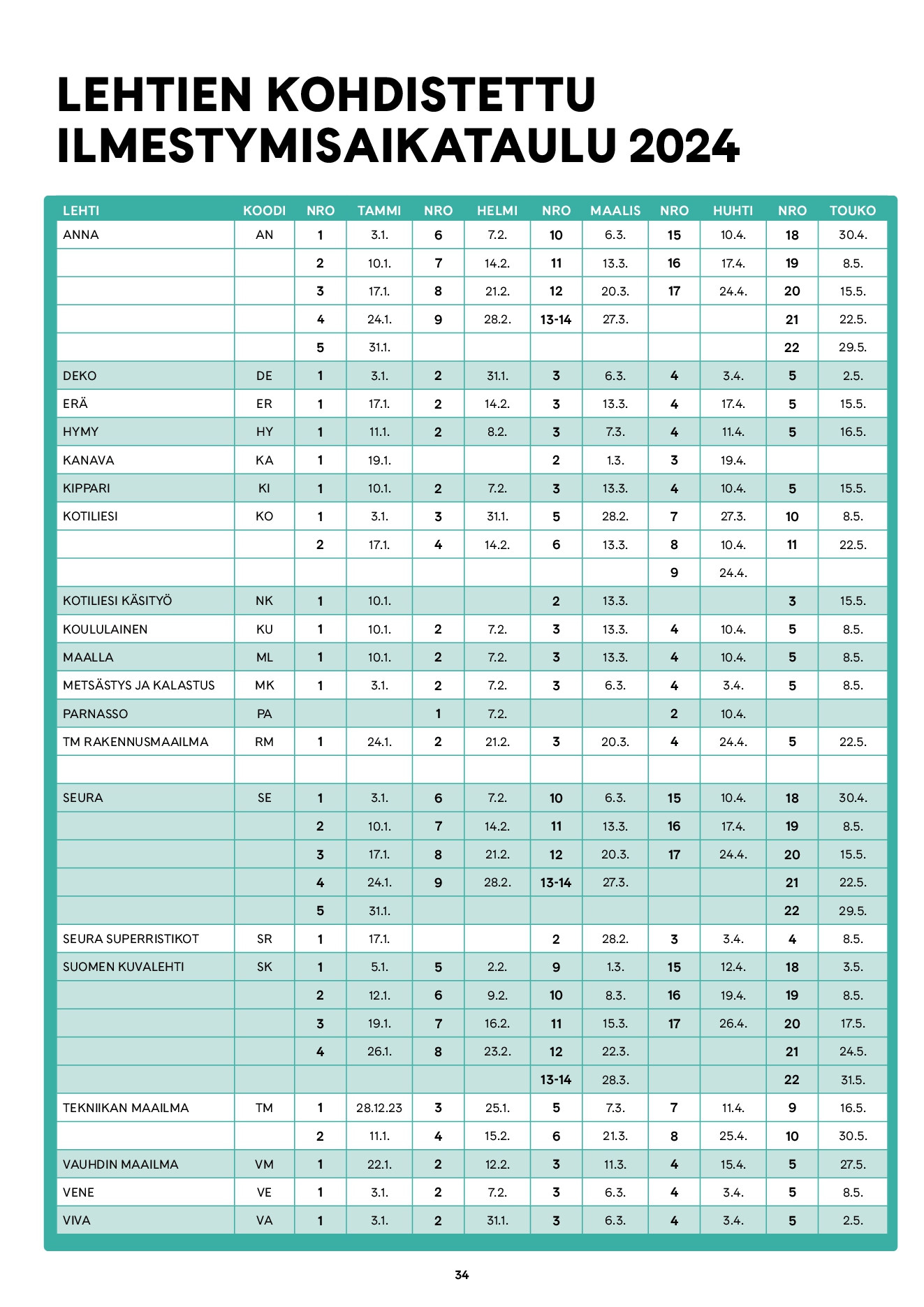 LEHTIEN KOHDISTETTU ILMESTYMISAIKATAULU 2024

| LEHTI | KOODI | NRO | TAMMI | NRO | HELMI | NRO | MAALIS | NRO | HUHTI | NRO | TOUKO |
|---|---|---|---|---|---|---|---|---|---|---|---|
| ANNA | AN | 1 | 3.1. | 6 | 7.2. | 10 | 6.3. | 15 | 10.4. | 18 | 30.4. |
| | | 2 | 10.1. | 7 | 14.2. | 11 | 13.3. | 16 | 17.4. | 19 | 8.5. |
| | | 3 | 17.1. | 8 | 21.2. | 12 | 20.3. | 17 | 24.4. | 20 | 15.5. |
| | | 4 | 24.1. | 9 | 28.2. | 13-14 | 27.3. | | | 21 | 22.5. |
| | | 5 | 31.1. | | | | | | | 22 | 29.5. |
| DEKO | DE | 1 | 3.1. | 2 | 31.1. | 3 | 6.3. | 4 | 3.4. | 5 | 2.5. |
| ERÄ | ER | 1 | 17.1. | 2 | 14.2. | 3 | 13.3. | 4 | 17.4. | 5 | 15.5. |
| HYMY | HY | 1 | 11.1. | 2 | 8.2. | 3 | 7.3. | 4 | 11.4. | 5 | 16.5. |
| KANAVA | KA | 1 | 19.1. | | | 2 | 1.3. | 3 | 19.4. | | |
| KIPPARI | KI | 1 | 10.1. | 2 | 7.2. | 3 | 13.3. | 4 | 10.4. | 5 | 15.5. |
| KOTILIESI | KO | 1 | 3.1. | 3 | 31.1. | 5 | 28.2. | 7 | 27.3. | 10 | 8.5. |
| | | 2 | 17.1. | 4 | 14.2. | 6 | 13.3. | 8 | 10.4. | 11 | 22.5. |
| | | | | | | | | 9 | 24.4. | | |
| KOTILIESI KÄSITYÖ | NK | 1 | 10.1. | | | 2 | 13.3. | | | 3 | 15.5. |
| KOULULAINEN | KU | 1 | 10.1. | 2 | 7.2. | 3 | 13.3. | 4 | 10.4. | 5 | 8.5. |
| MAALLA | ML | 1 | 10.1. | 2 | 7.2. | 3 | 13.3. | 4 | 10.4. | 5 | 8.5. |
| METSÄSTYS JA KALASTUS | MK | 1 | 3.1. | 2 | 7.2. | 3 | 6.3. | 4 | 3.4. | 5 | 8.5. |
| PARNASSO | PA | | | 1 | 7.2. | | | 2 | 10.4. | | |
| TM RAKENNUSMAAILMA | RM | 1 | 24.1. | 2 | 21.2. | 3 | 20.3. | 4 | 24.4. | 5 | 22.5. |
| | | | | | | | | | | | |
| SEURA | SE | 1 | 3.1. | 6 | 7.2. | 10 | 6.3. | 15 | 10.4. | 18 | 30.4. |
| | | 2 | 10.1. | 7 | 14.2. | 11 | 13.3. | 16 | 17.4. | 19 | 8.5. |
| | | 3 | 17.1. | 8 | 21.2. | 12 | 20.3. | 17 | 24.4. | 20 | 15.5. |
| | | 4 | 24.1. | 9 | 28.2. | 13-14 | 27.3. | | | 21 | 22.5. |
| | | 5 | 31.1. | | | | | | | 22 | 29.5. |
| SEURA SUPERRISTIKOT | SR | 1 | 17.1. | | | 2 | 28.2. | 3 | 3.4. | 4 | 8.5. |
| SUOMEN KUVALEHTI | SK | 1 | 5.1. | 5 | 2.2. | 9 | 1.3. | 15 | 12.4. | 18 | 3.5. |
| | | 2 | 12.1. | 6 | 9.2. | 10 | 8.3. | 16 | 19.4. | 19 | 8.5. |
| | | 3 | 19.1. | 7 | 16.2. | 11 | 15.3. | 17 | 26.4. | 20 | 17.5. |
| | | 4 | 26.1. | 8 | 23.2. | 12 | 22.3. | | | 21 | 24.5. |
| | | | | | | 13-14 | 28.3. | | | 22 | 31.5. |
| TEKNIIKAN MAAILMA | TM | 1 | 28.12.23 | 3 | 25.1. | 5 | 7.3. | 7 | 11.4. | 9 | 16.5. |
| | | 2 | 11.1. | 4 | 15.2. | 6 | 21.3. | 8 | 25.4. | 10 | 30.5. |
| VAUHDIN MAAILMA | VM | 1 | 22.1. | 2 | 12.2. | 3 | 11.3. | 4 | 15.4. | 5 | 27.5. |
| VENE | VE | 1 | 3.1. | 2 | 7.2. | 3 | 6.3. | 4 | 3.4. | 5 | 8.5. |
| VIVA | VA | 1 | 3.1. | 2 | 31.1. | 3 | 6.3. | 4 | 3.4. | 5 | 2.5. |

34